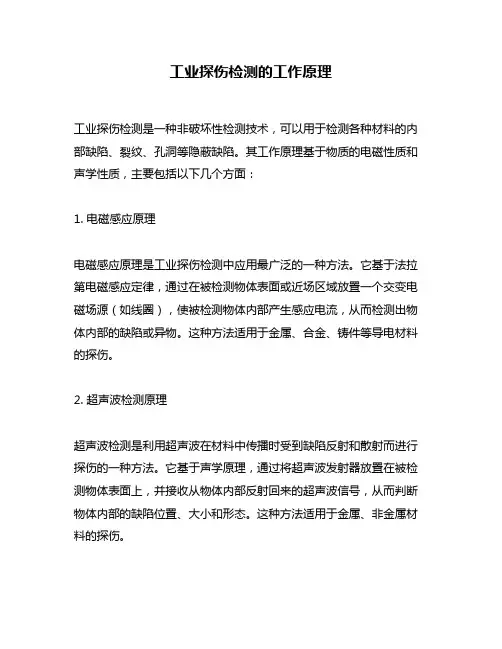 工业探伤检测的工作原理

工业探伤检测是一种非破坏性检测技术，可以用于检测各种材料的内部缺陷、裂纹、孔洞等隐蔽缺陷。其工作原理基于物质的电磁性质和声学性质，主要包括以下几个方面：

1. 电磁感应原理

电磁感应原理是工业探伤检测中应用最广泛的一种方法。它基于法拉第电磁感应定律，通过在被检测物体表面或近场区域放置一个交变电磁场源（如线圈），使被检测物体内部产生感应电流，从而检测出物体内部的缺陷或异物。这种方法适用于金属、合金、铸件等导电材料的探伤。

2. 超声波检测原理

超声波检测是利用超声波在材料中传播时受到缺陷反射和散射而进行探伤的一种方法。它基于声学原理，通过将超声波发射器放置在被检测物体表面上，并接收从物体内部反射回来的超声波信号，从而判断物体内部的缺陷位置、大小和形态。这种方法适用于金属、非金属材料的探伤。